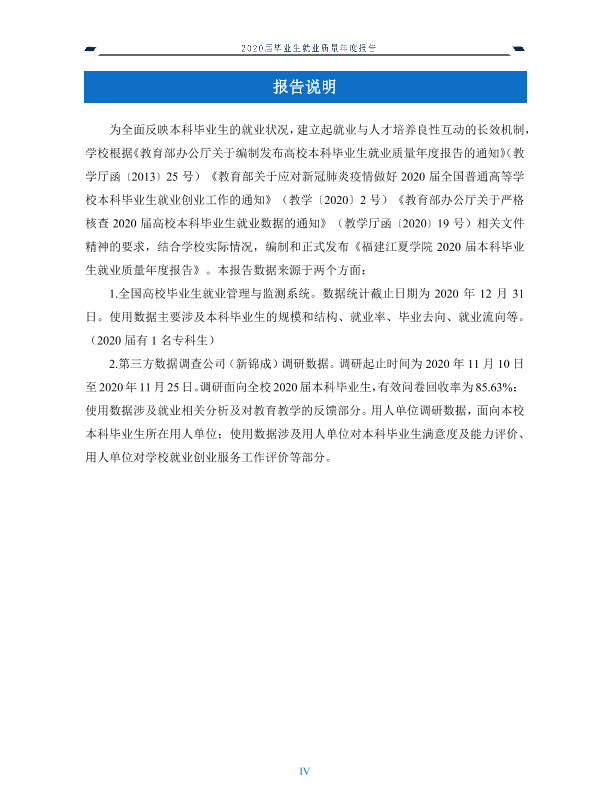 2020届毕业生就业质量年度报告

报告说明

为全面反映本科毕业生的就业状况，建立起就业与人才培养良性互动的长效机制，学校根据《教育部办公厅关于编制发布高校本科毕业生就业质量年度报告的通知》（教学厅函〔2013〕25号）《教育部关于应对新冠肺炎疫情做好2020届全国普通高等学校本科毕业生就业创业工作的通知》（教学〔2020〕2号）《教育部办公厅关于严格核查2020届高校本科毕业生就业数据的通知》（教学厅函〔2020〕19号）相关文件精神的要求，结合学校实际情况，编制和正式发布《福建江夏学院2020届本科毕业生就业质量年度报告》。本报告数据来源于两个方面：

1.全国高校毕业生就业管理与监测系统。数据统计截止日期为2020年12月31日。使用数据主要涉及本科毕业生的规模和结构、就业率、毕业去向、就业流向等。（2020届有1名专科生）

2.第三方数据调查公司（新锦成）调研数据。调研起止时间为2020年11月10日至2020年11月25日。调研面向全校2020届本科毕业生，有效问卷回收率为85.63%；使用数据涉及就业相关分析及对教育教学的反馈部分。用人单位调研数据，面向本校本科毕业生所在用人单位；使用数据涉及用人单位对本科毕业生满意度及能力评价、用人单位对学校就业创业服务工作评价等部分。

IV